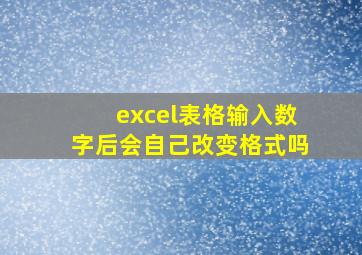 excel表格输入数字后会自己改变格式吗